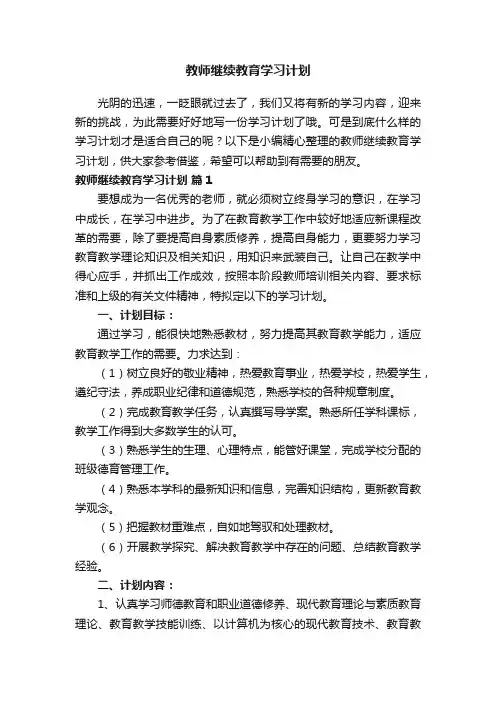 教师继续教育学习计划

光阴的迅速，一眨眼就过去了，我们又将有新的学习内容，迎来新的挑战，为此需要好好地写一份学习计划了哦。可是到底什么样的学习计划才是适合自己的呢？以下是小编精心整理的教师继续教育学习计划，供大家参考借鉴，希望可以帮助到有需要的朋友。

教师继续教育学习计划 篇1

要想成为一名优秀的老师，就必须树立终身学习的意识，在学习中成长，在学习中进步。为了在教育教学工作中较好地适应新课程改革的需要，除了要提高自身素质修养，提高自身能力，更要努力学习教育教学理论知识及相关知识，用知识来武装自己。让自己在教学中得心应手，并抓出工作成效，按照本阶段教师培训相关内容、要求标准和上级的有关文件精神，特拟定以下的学习计划。

一、计划目标：

通过学习，能很快地熟悉教材，努力提高其教育教学能力，适应教育教学工作的需要。力求达到：

（1）树立良好的敬业精神，热爱教育事业，热爱学校，热爱学生，遵纪守法，养成职业纪律和道德规范，熟悉学校的各种规章制度。

（2）完成教育教学任务，认真撰写导学案。熟悉所任学科课标，教学工作得到大多数学生的认可。

（3）熟悉学生的生理、心理特点，能管好课堂，完成学校分配的班级德育管理工作。

（4）熟悉本学科的最新知识和信息，完善知识结构，更新教育教学观念。

（5）把握教材重难点，自如地驾驭和处理教材。

（6）开展教学探究、解决教育教学中存在的问题、总结教育教学经验。

二、计划内容：

1、认真学习师德教育和职业道德修养、现代教育理论与素质教育理论、教育教学技能训练、以计算机为核心的现代教育技术、教育教